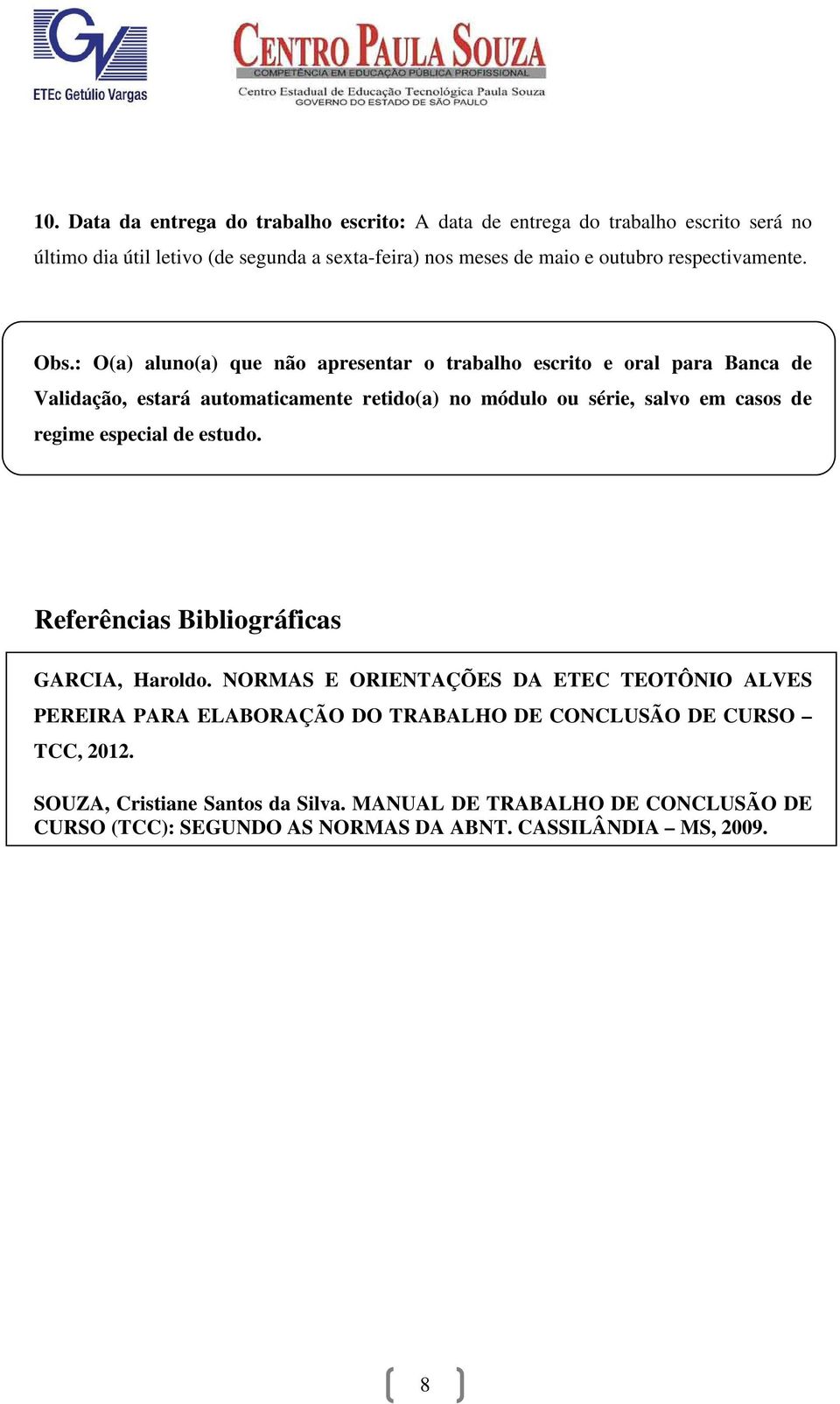 GV
ETEc Getúlio Vargas

CENTRO PAULA SOUZA
COMPETÊNCIA EM EDUCAÇÃO PÚBLICA PROFISSIONAL
Centro Estadual de Educação Tecnológica Paula Souza
GOVERNO DO ESTADO DE SÃO PAULO

10. Data da entrega do trabalho escrito: A data de entrega do trabalho escrito será no último dia útil letivo (de segunda a sexta-feira) nos meses de maio e outubro respectivamente.

Obs.: O(a) aluno(a) que não apresentar o trabalho escrito e oral para Banca de Validação, estará automaticamente retido(a) no módulo ou série, salvo em casos de regime especial de estudo.

Referências Bibliográficas

GARCIA, Haroldo. NORMAS E ORIENTAÇÕES DA ETEC TEOTÔNIO ALVES PEREIRA PARA ELABORAÇÃO DO TRABALHO DE CONCLUSÃO DE CURSO – TCC, 2012.

SOUZA, Cristiane Santos da Silva. MANUAL DE TRABALHO DE CONCLUSÃO DE CURSO (TCC): SEGUNDO AS NORMAS DA ABNT. CASSILÂNDIA – MS, 2009.

8